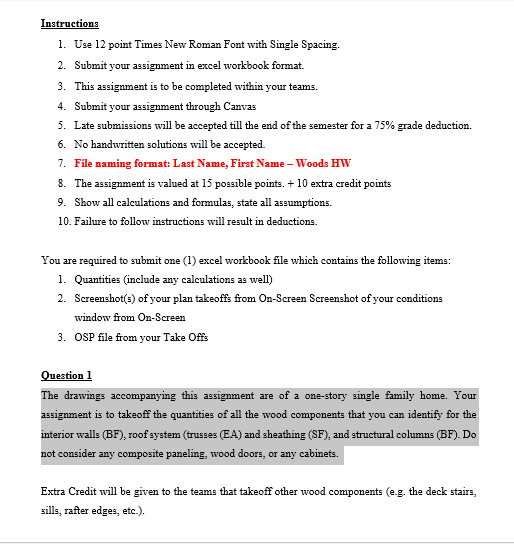 Instructions

1. Use 12 point Times New Roman Font with Single Spacing.
2. Submit your assignment in excel workbook format.
3. This assignment is to be completed within your teams.
4. Submit your assignment through Canvas
5. Late submissions will be accepted till the end of the semester for a 75% grade deduction.
6. No handwritten solutions will be accepted.
7. File naming format: Last Name, First Name – Woods HW
8. The assignment is valued at 15 possible points. + 10 extra credit points
9. Show all calculations and formulas, state all assumptions.
10. Failure to follow instructions will result in deductions.

You are required to submit one (1) excel workbook file which contains the following items:
1. Quantities (include any calculations as well)
2. Screenshot(s) of your plan takeoffs from On-Screen Screenshot of your conditions window from On-Screen
3. OSP file from your Take Offs

Question 1

The drawings accompanying this assignment are of a one-story single family home. Your assignment is to takeoff the quantities of all the wood components that you can identify for the interior walls (BF), roof system (trusses (EA) and sheathing (SF), and structural columns (BF). Do not consider any composite paneling, wood doors, or any cabinets.

Extra Credit will be given to the teams that takeoff other wood components (e.g. the deck stairs, sills, rafter edges, etc.).